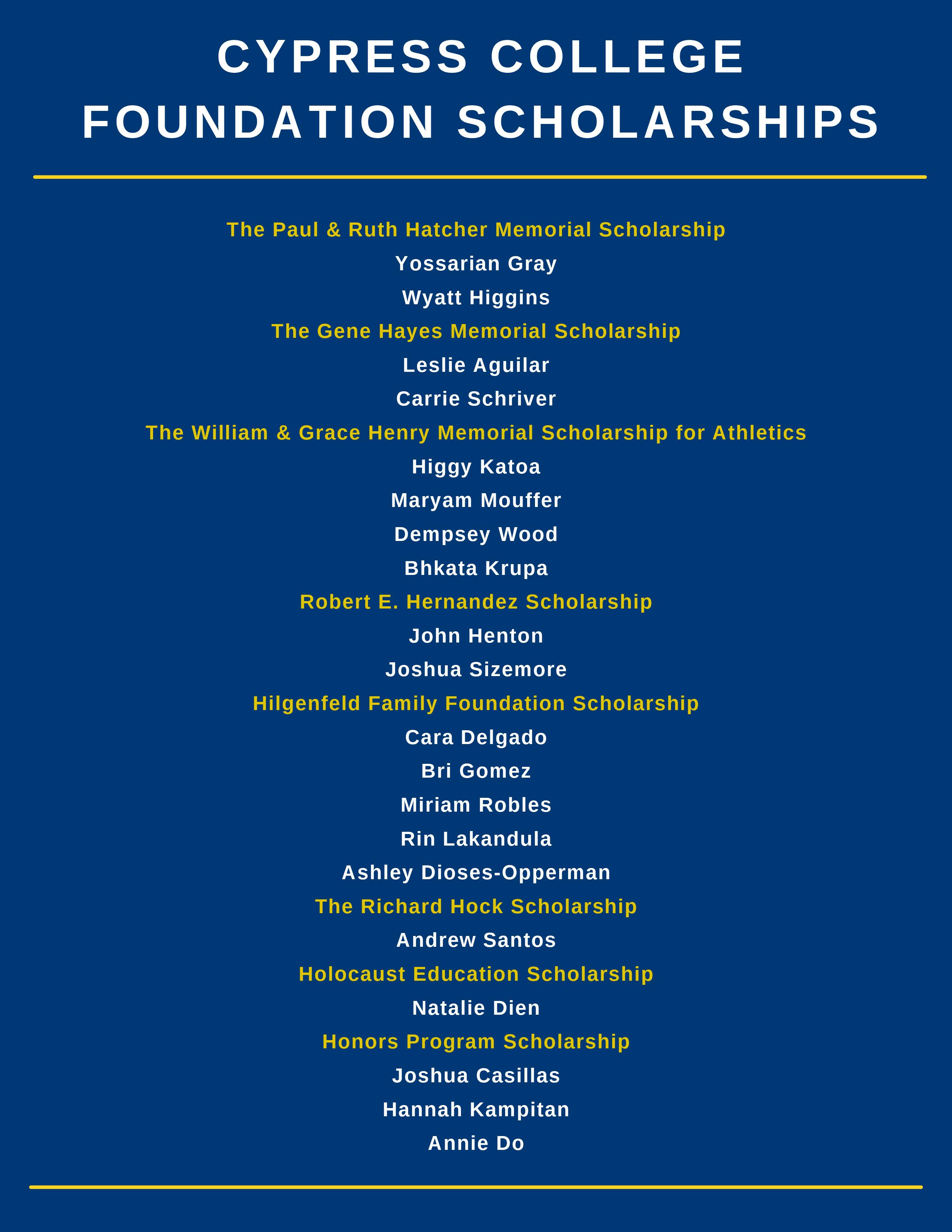 CYPRESS COLLEGE
FOUNDATION SCHOLARSHIPS

The Paul & Ruth Hatcher Memorial Scholarship
Yossarian Gray
Wyatt Higgins
The Gene Hayes Memorial Scholarship
Leslie Aguilar
Carrie Schriver
The William & Grace Henry Memorial Scholarship for Athletics
Higgy Katoa
Maryam Mouffer
Dempsey Wood
Bhkata Krupa
Robert E. Hernandez Scholarship
John Henton
Joshua Sizemore
Hilgenfeld Family Foundation Scholarship
Cara Delgado
Bri Gomez
Miriam Robles
Rin Lakandula
Ashley Dioses-Opperman
The Richard Hock Scholarship
Andrew Santos
Holocaust Education Scholarship
Natalie Dien
Honors Program Scholarship
Joshua Casillas
Hannah Kampitan
Annie Do